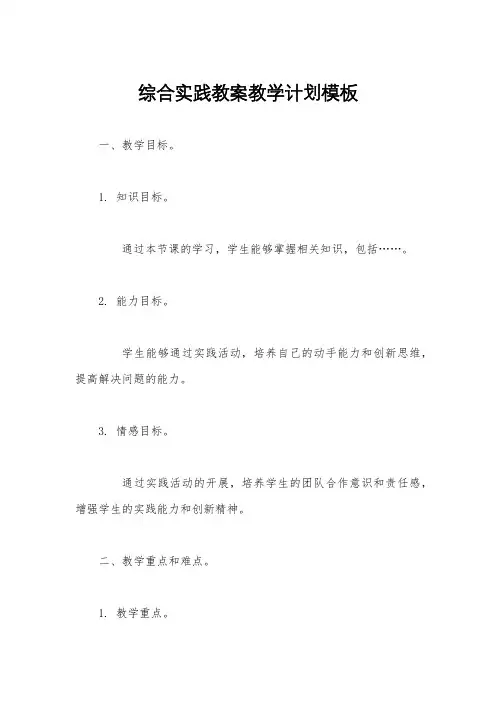 综合实践教案教学计划模板

一、教学目标。

1. 知识目标。

通过本节课的学习，学生能够掌握相关知识，包括……。

2. 能力目标。

学生能够通过实践活动，培养自己的动手能力和创新思维，提高解决问题的能力。

3. 情感目标。

通过实践活动的开展，培养学生的团队合作意识和责任感，增强学生的实践能力和创新精神。

二、教学重点和难点。

1. 教学重点。